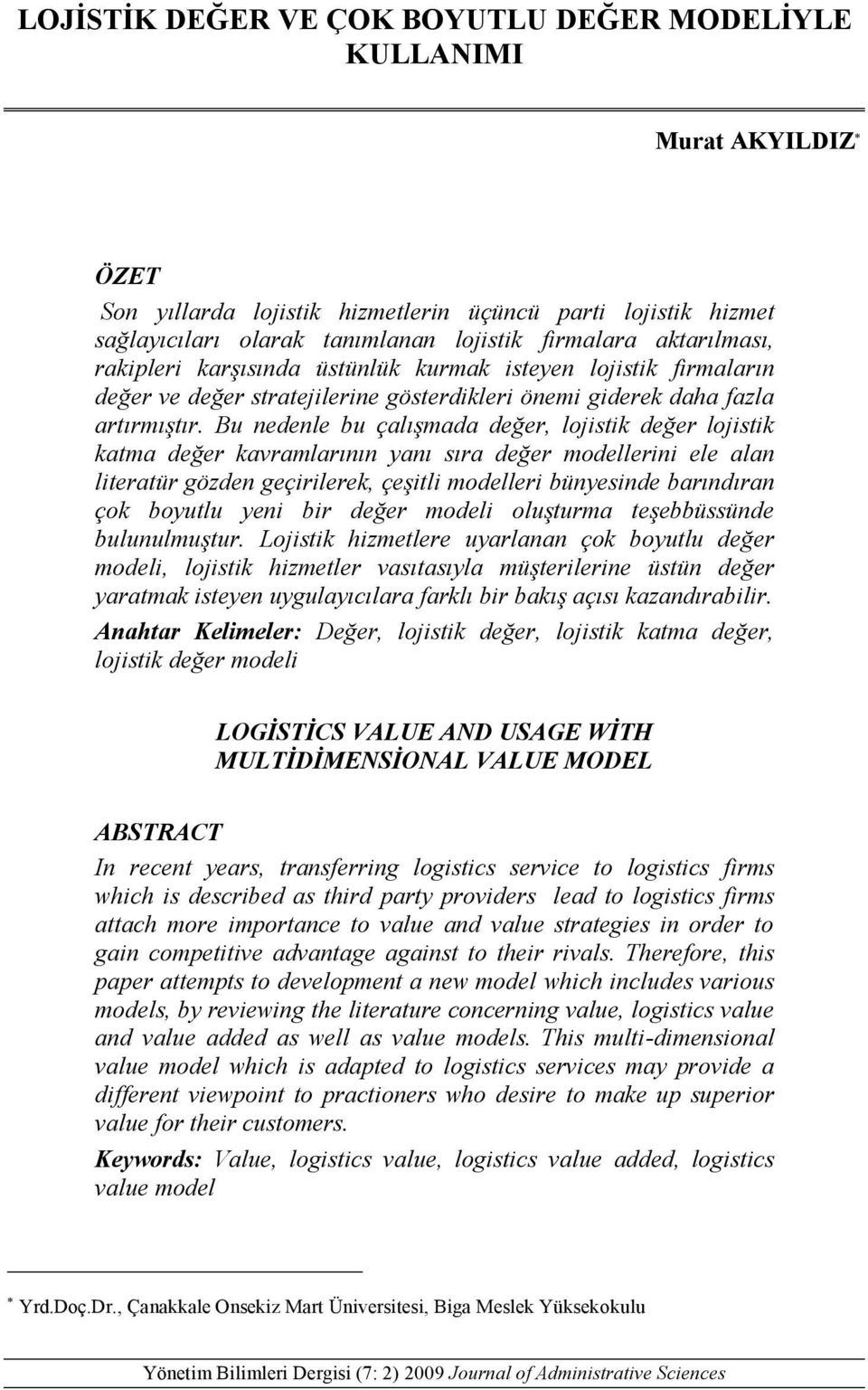 LOJİSTİK DEĞER VE ÇOK BOYUTLU DEĞER MODELİYLE KULLANIMI

Murat AKYILDIZ*

ÖZET

Son yıllarda lojistik hizmetlerin üçüncü parti lojistik hizmet sağlayıcıları olarak tanımlanan lojistik firmalara aktarılması, rakipleri karşısında üstünlük kurmak isteyen lojistik firmaların değer ve değer stratejilerine gösterdikleri önemi giderek daha fazla artırmıştır. Bu nedenle bu çalışmada değer, lojistik değer lojistik katma değer kavramlarının yanı sıra değer modellerini ele alan literatür gözden geçirilerek, çeşitli modelleri bünyesinde barındıran çok boyutlu yeni bir değer modeli oluşturma teşebbüssünde bulunulmuştur. Lojistik hizmetlere uyarlanan çok boyutlu değer modeli, lojistik hizmetler vasıtasıyla müşterilerine üstün değer yaratmak isteyen uygulayıcılara farklı bir bakış açısı kazandırabilir.

Anahtar Kelimeler: Değer, lojistik değer, lojistik katma değer, lojistik değer modeli

LOGİSTİCS VALUE AND USAGE WİTH MULTİDİMENSİONAL VALUE MODEL

ABSTRACT

In recent years, transferring logistics service to logistics firms which is described as third party providers lead to logistics firms attach more importance to value and value strategies in order to gain competitive advantage against to their rivals. Therefore, this paper attempts to development a new model which includes various models, by reviewing the literature concerning value, logistics value and value added as well as value models. This multi-dimensional value model which is adapted to logistics services may provide a different viewpoint to practioners who desire to make up superior value for their customers.

Keywords: Value, logistics value, logistics value added, logistics value model

* Yrd.Doç.Dr., Çanakkale Onsekiz Mart Üniversitesi, Biga Meslek Yüksekokulu

Yönetim Bilimleri Dergisi (7: 2) 2009 Journal of Administrative Sciences